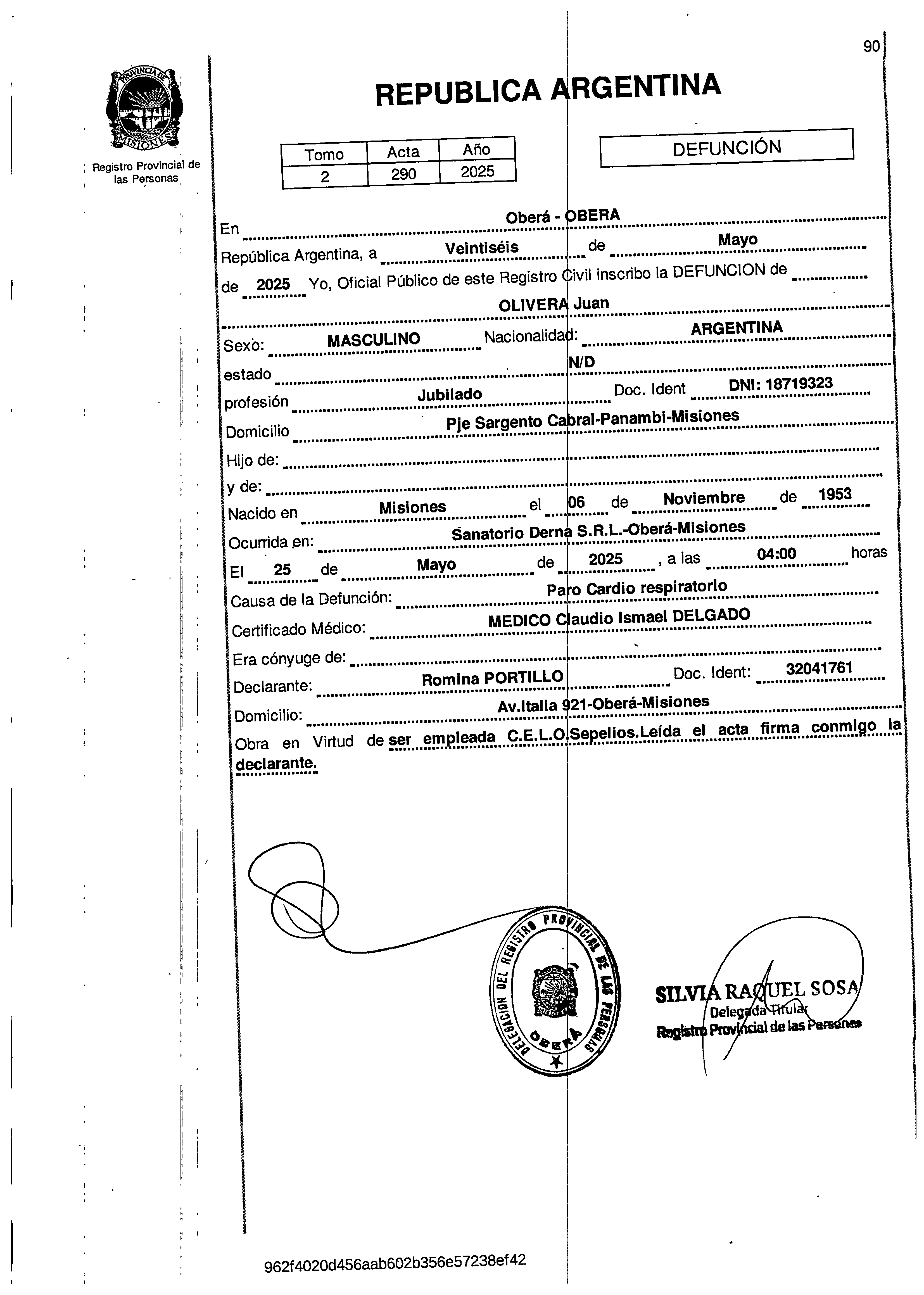 90

PROVINCIA DE MISIONES

Registro Provincial de las Personas

REPUBLICA ARGENTINA

| Tomo | Acta | Año |
|---|---|---|
| 2 | 290 | 2025 |

DEFUNCIÓN

En Oberá - OBERA

República Argentina, a Veintiséis de Mayo

de 2025 Yo, Oficial Público de este Registro Civil inscribo la DEFUNCION de

OLIVERA Juan

Sexo: MASCULINO Nacionalidad: ARGENTINA

estado N/D

profesión Jubilado Doc. Ident DNI: 18719323

Domicilio Pje Sargento Cabral-Panambi-Misiones

Hijo de:

y de:

Nacido en Misiones el 06 de Noviembre de 1953

Ocurrida en: Sanatorio Derna S.R.L.-Oberá-Misiones

El 25 de Mayo de 2025 , a las 04:00 horas

Causa de la Defunción: Paro Cardio respiratorio

Certificado Médico: MEDICO Claudio Ismael DELGADO

Era cónyuge de:

Declarante: Romina PORTILLO Doc. Ident: 32041761

Domicilio: Av.Italia 921-Oberá-Misiones

Obra en Virtud de ser empleada C.E.L.O.Sepelios.Leída el acta firma conmigo la declarante.

DELEGACION DEL REGISTRO PROVINCIAL DE LAS PERSONAS OBERÁ

SILVIA RAQUEL SOSA
Delegada Titular
Registro Provincial de las Personas

962f4020d456aab602b356e57238ef42